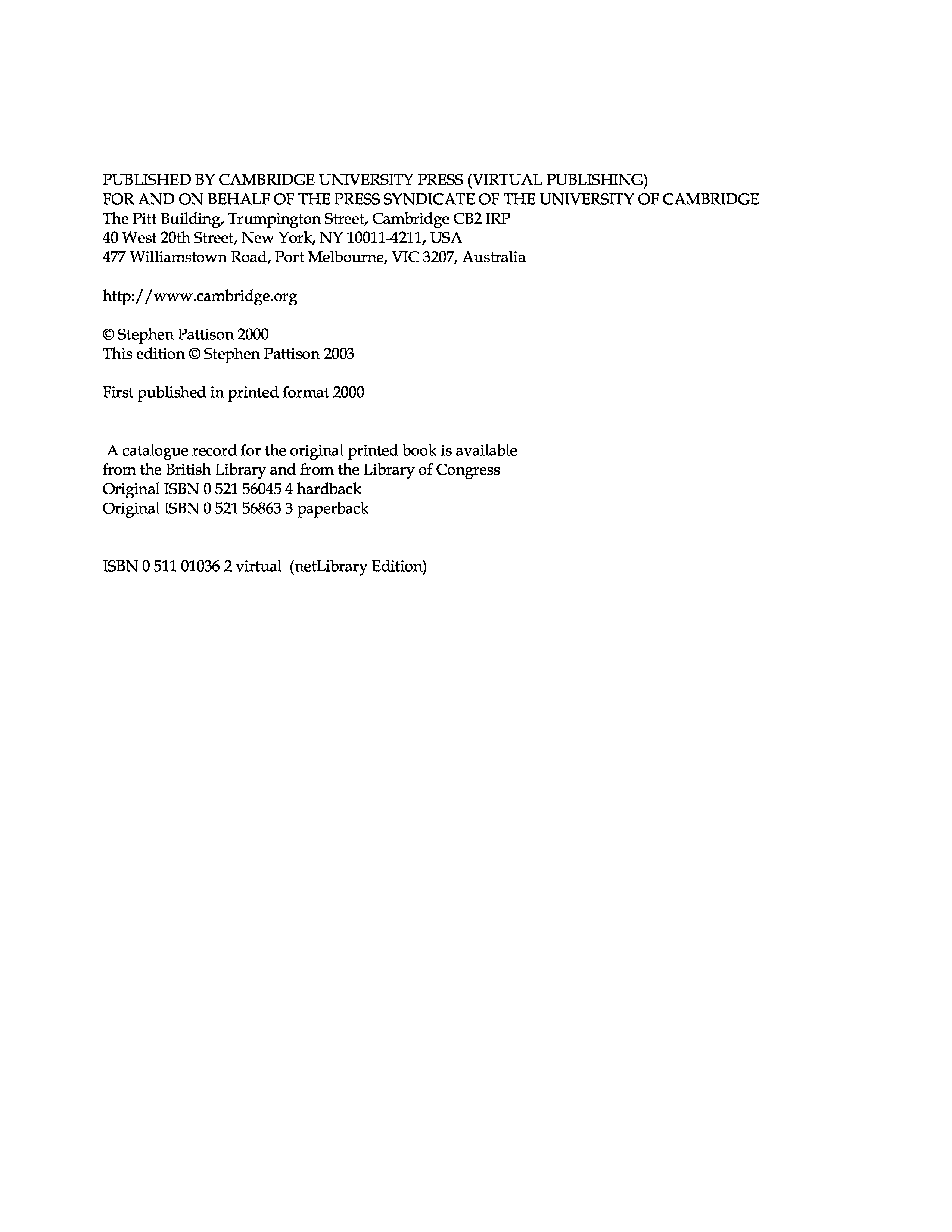 PUBLISHED BY CAMBRIDGE UNIVERSITY PRESS (VIRTUAL PUBLISHING)
FOR AND ON BEHALF OF THE PRESS SYNDICATE OF THE UNIVERSITY OF CAMBRIDGE
The Pitt Building, Trumpington Street, Cambridge CB2 IRP
40 West 20th Street, New York, NY 10011-4211, USA
477 Williamstown Road, Port Melbourne, VIC 3207, Australia

http://www.cambridge.org

© Stephen Pattison 2000
This edition © Stephen Pattison 2003

First published in printed format 2000

A catalogue record for the original printed book is available from the British Library and from the Library of Congress
Original ISBN 0 521 56045 4 hardback
Original ISBN 0 521 56863 3 paperback

ISBN 0 511 01036 2 virtual (netLibrary Edition)